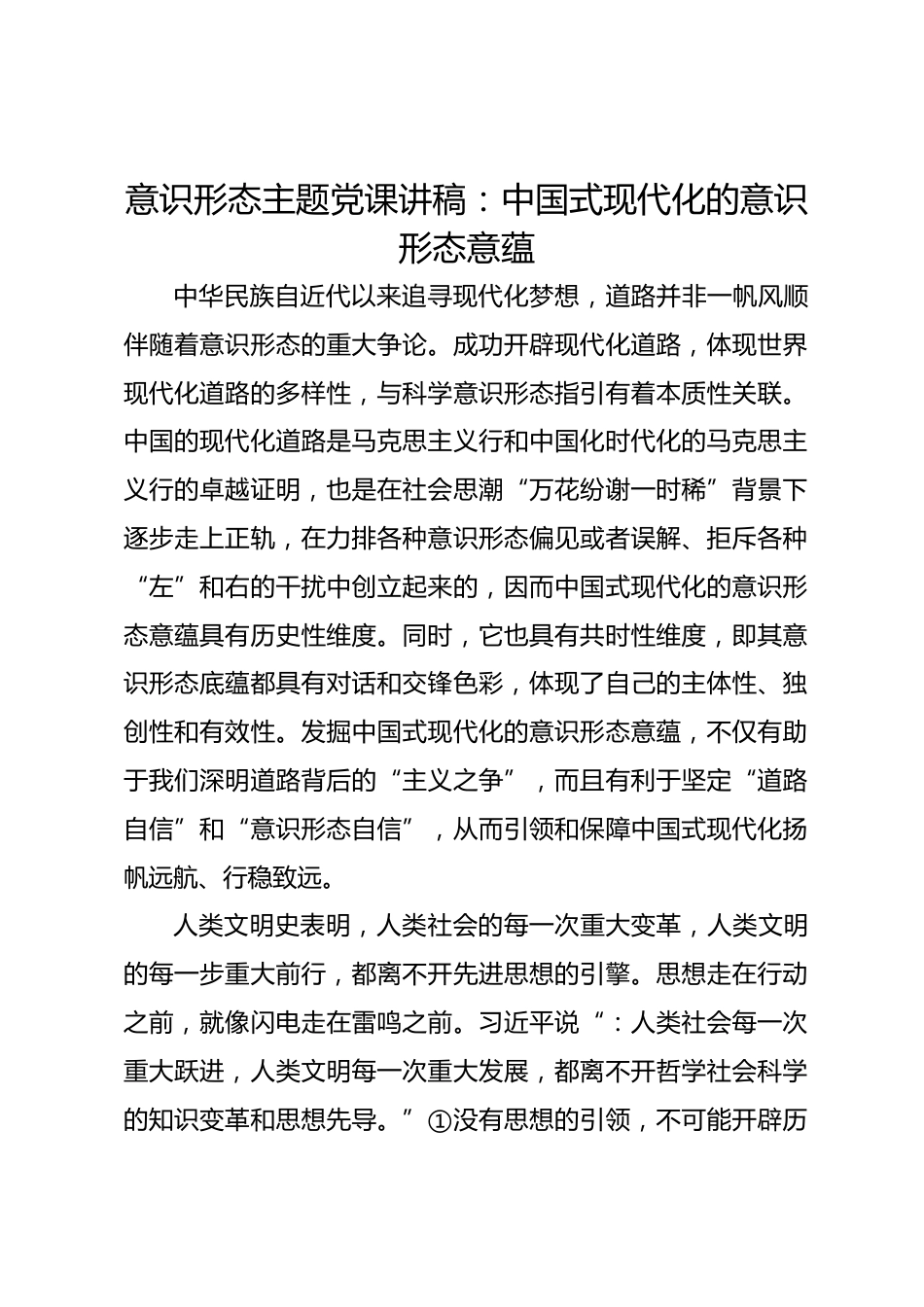 意识形态主题党课讲稿：中国式现代化的意识形态意蕴

中华民族自近代以来追寻现代化梦想，道路并非一帆风顺伴随着意识形态的重大争论。成功开辟现代化道路，体现世界现代化道路的多样性，与科学意识形态指引有着本质性关联。中国的现代化道路是马克思主义行和中国化时代化的马克思主义行的卓越证明，也是在社会思潮“万花纷谢一时稀”背景下逐步走上正轨，在力排各种意识形态偏见或者误解、拒斥各种“左”和右的干扰中创立起来的，因而中国式现代化的意识形态意蕴具有历史性维度。同时，它也具有共时性维度，即其意识形态底蕴都具有对话和交锋色彩，体现了自己的主体性、独创性和有效性。发掘中国式现代化的意识形态意蕴，不仅有助于我们深明道路背后的“主义之争”，而且有利于坚定“道路自信”和“意识形态自信”，从而引领和保障中国式现代化扬帆远航、行稳致远。

人类文明史表明，人类社会的每一次重大变革，人类文明的每一步重大前行，都离不开先进思想的引擎。思想走在行动之前，就像闪电走在雷鸣之前。习近平说“：人类社会每一次重大跃进，人类文明每一次重大发展，都离不开哲学社会科学的知识变革和思想先导。”①没有思想的引领，不可能开辟历